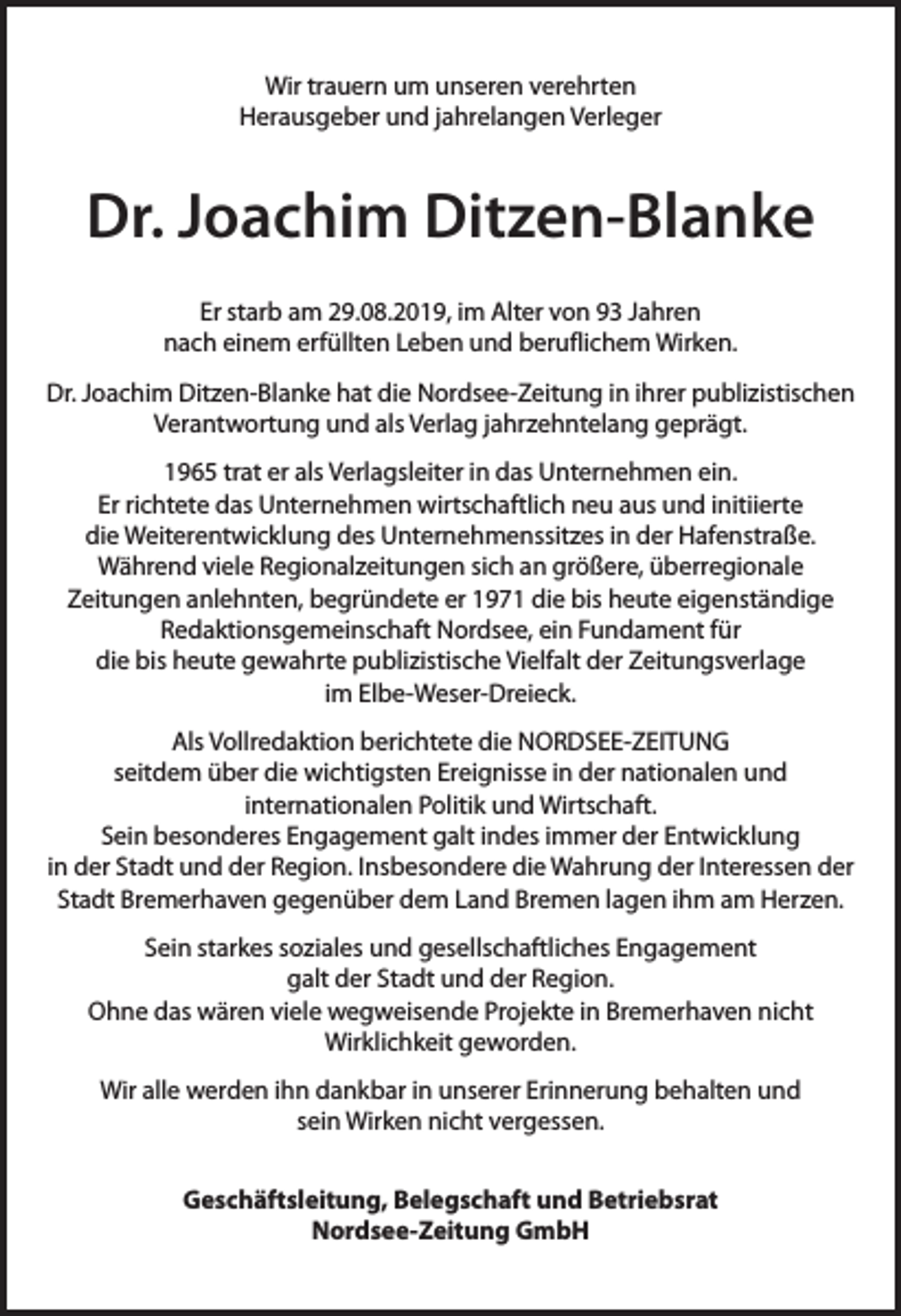 Wir trauern um unseren verehrten
Herausgeber und jahrelangen Verleger

Dr. Joachim Ditzen-Blanke

Er starb am 29.08.2019, im Alter von 93 Jahren
nach einem erfüllten Leben und beruflichem Wirken.

Dr. Joachim Ditzen-Blanke hat die Nordsee-Zeitung in ihrer publizistischen Verantwortung und als Verlag jahrzehntelang geprägt.

1965 trat er als Verlagsleiter in das Unternehmen ein.
Er richtete das Unternehmen wirtschaftlich neu aus und initiierte die Weiterentwicklung des Unternehmenssitzes in der Hafenstraße.
Während viele Regionalzeitungen sich an größere, überregionale Zeitungen anlehnten, begründete er 1971 die bis heute eigenständige Redaktionsgemeinschaft Nordsee, ein Fundament für die bis heute gewahrte publizistische Vielfalt der Zeitungsverlage im Elbe-Weser-Dreieck.

Als Vollredaktion berichtete die NORDSEE-ZEITUNG seitdem über die wichtigsten Ereignisse in der nationalen und internationalen Politik und Wirtschaft.
Sein besonderes Engagement galt indes immer der Entwicklung in der Stadt und der Region. Insbesondere die Wahrung der Interessen der Stadt Bremerhaven gegenüber dem Land Bremen lagen ihm am Herzen.

Sein starkes soziales und gesellschaftliches Engagement galt der Stadt und der Region.
Ohne das wären viele wegweisende Projekte in Bremerhaven nicht Wirklichkeit geworden.

Wir alle werden ihn dankbar in unserer Erinnerung behalten und sein Wirken nicht vergessen.

Geschäftsleitung, Belegschaft und Betriebsrat
Nordsee-Zeitung GmbH